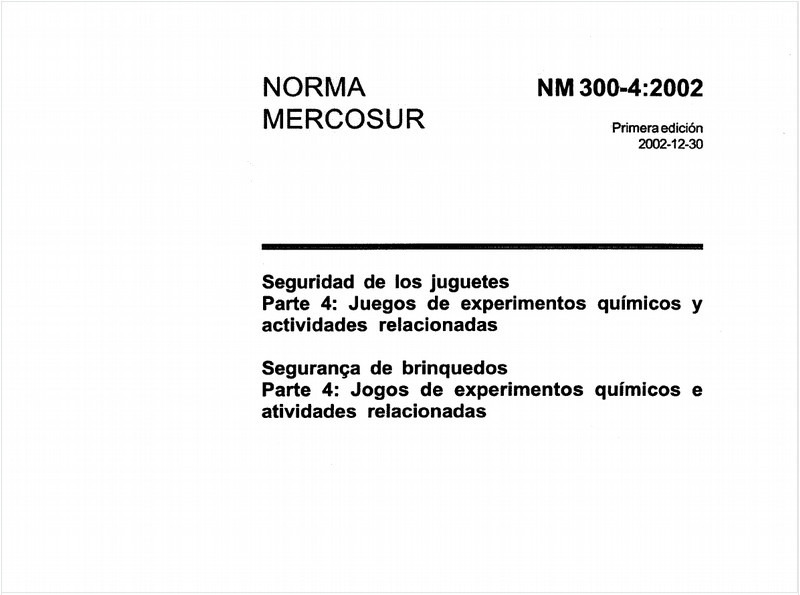 NORMA MERCOSUR

NM 300-4:2002

Primera edición
2002-12-30

Seguridad de los juguetes
Parte 4: Juegos de experimentos químicos y actividades relacionadas

Segurança de brinquedos
Parte 4: Jogos de experimentos químicos e atividades relacionadas